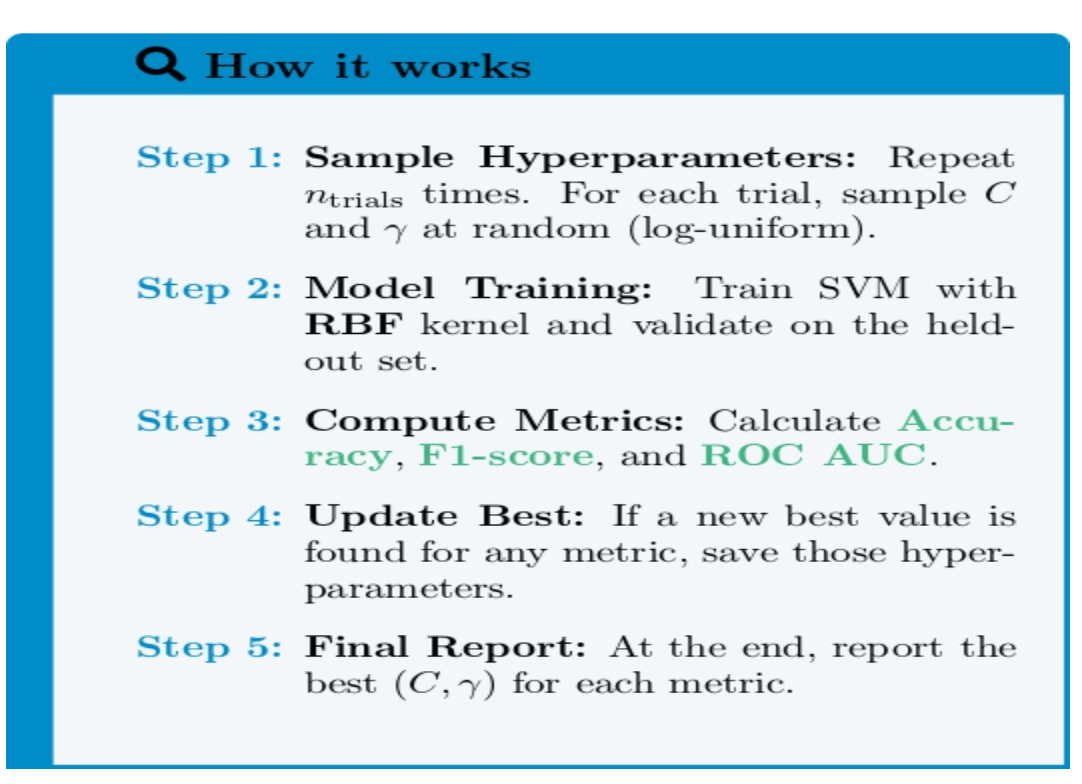 How it works

Step 1: Sample Hyperparameters: Repeat $n_{\text{trials}}$ times. For each trial, sample $C$ and $\gamma$ at random (log-uniform).

Step 2: Model Training: Train SVM with RBF kernel and validate on the held-out set.

Step 3: Compute Metrics: Calculate Accuracy, F1-score, and ROC AUC.

Step 4: Update Best: If a new best value is found for any metric, save those hyperparameters.

Step 5: Final Report: At the end, report the best $(C, \gamma)$ for each metric.